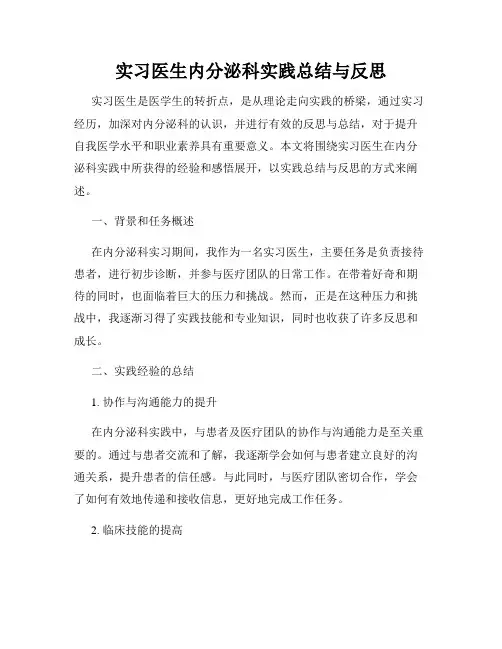 实习医生内分泌科实践总结与反思

实习医生是医学生的转折点，是从理论走向实践的桥梁，通过实习经历，加深对内分泌科的认识，并进行有效的反思与总结，对于提升自我医学水平和职业素养具有重要意义。本文将围绕实习医生在内分泌科实践中所获得的经验和感悟展开，以实践总结与反思的方式来阐述。

一、背景和任务概述

在内分泌科实习期间，我作为一名实习医生，主要任务是负责接待患者，进行初步诊断，并参与医疗团队的日常工作。在带着好奇和期待的同时，也面临着巨大的压力和挑战。然而，正是在这种压力和挑战中，我逐渐习得了实践技能和专业知识，同时也收获了许多反思和成长。

二、实践经验的总结

1. 协作与沟通能力的提升

在内分泌科实践中，与患者及医疗团队的协作与沟通能力是至关重要的。通过与患者交流和了解，我逐渐学会如何与患者建立良好的沟通关系，提升患者的信任感。与此同时，与医疗团队密切合作，学会了如何有效地传递和接收信息，更好地完成工作任务。

2. 临床技能的提高